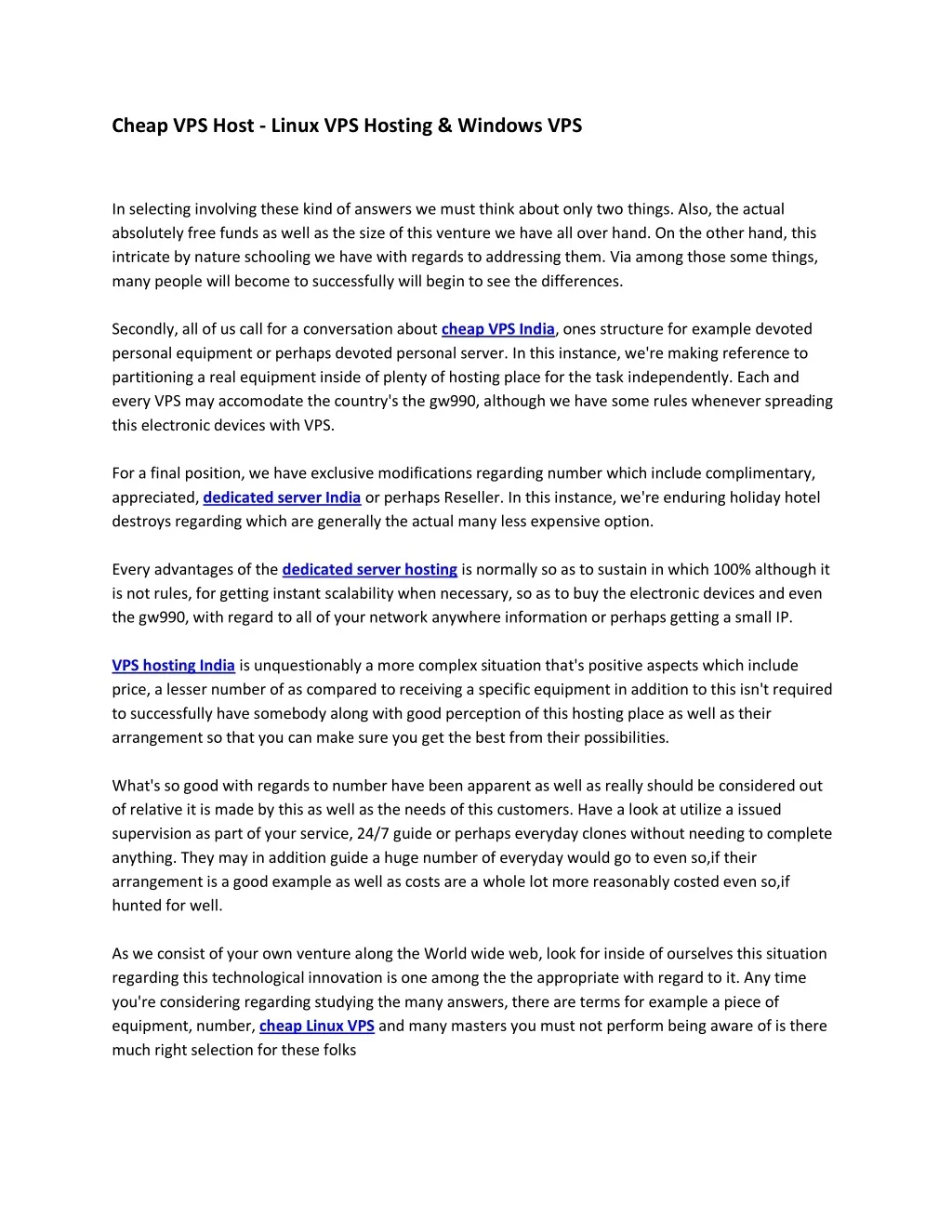 Cheap VPS Host - Linux VPS Hosting & Windows VPS

In selecting involving these kind of answers we must think about only two things. Also, the actual absolutely free funds as well as the size of this venture we have all over hand. On the other hand, this intricate by nature schooling we have with regards to addressing them. Via among those some things, many people will become to successfully will begin to see the differences.

Secondly, all of us call for a conversation about cheap VPS India, ones structure for example devoted personal equipment or perhaps devoted personal server. In this instance, we're making reference to partitioning a real equipment inside of plenty of hosting place for the task independently. Each and every VPS may accomodate the country's the gw990, although we have some rules whenever spreading this electronic devices with VPS.

For a final position, we have exclusive modifications regarding number which include complimentary, appreciated, dedicated server India or perhaps Reseller. In this instance, we're enduring holiday hotel destroys regarding which are generally the actual many less expensive option.

Every advantages of the dedicated server hosting is normally so as to sustain in which 100% although it is not rules, for getting instant scalability when necessary, so as to buy the electronic devices and even the gw990, with regard to all of your network anywhere information or perhaps getting a small IP.

VPS hosting India is unquestionably a more complex situation that's positive aspects which include price, a lesser number of as compared to receiving a specific equipment in addition to this isn't required to successfully have somebody along with good perception of this hosting place as well as their arrangement so that you can make sure you get the best from their possibilities.

What's so good with regards to number have been apparent as well as really should be considered out of relative it is made by this as well as the needs of this customers. Have a look at utilize a issued supervision as part of your service, 24/7 guide or perhaps everyday clones without needing to complete anything. They may in addition guide a huge number of everyday would go to even so,if their arrangement is a good example as well as costs are a whole lot more reasonably costed even so,if hunted for well.

As we consist of your own venture along the World wide web, look for inside of ourselves this situation regarding this technological innovation is one among the the appropriate with regard to it. Any time you're considering regarding studying the many answers, there are terms for example a piece of equipment, number, cheap Linux VPS and many masters you must not perform being aware of is there much right selection for these folks